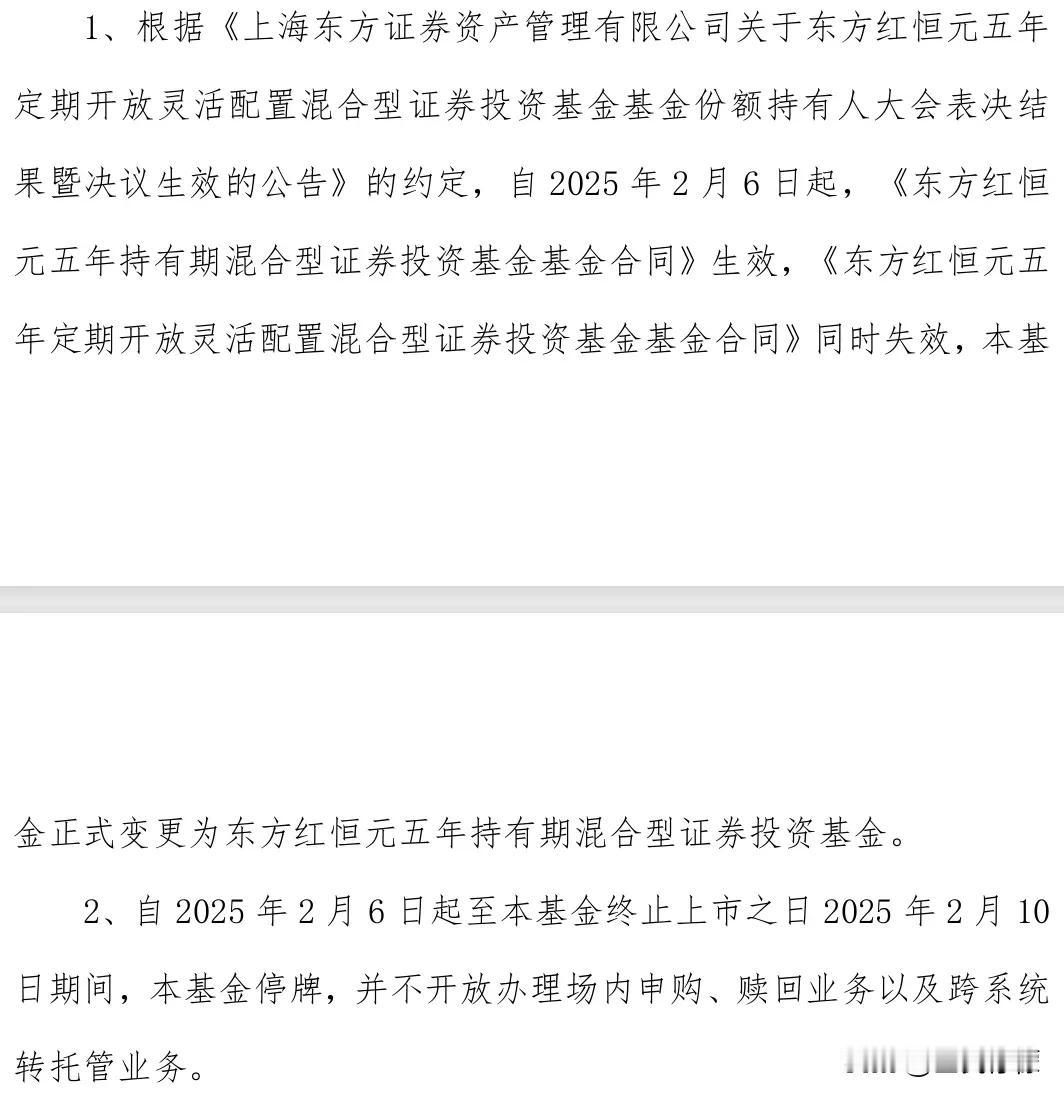 1、根据《上海东方证券资产管理有限公司关于东方红恒元五年定期开放灵活配置混合型证券投资基金基金份额持有人大会表决结果暨决议生效的公告》的约定，自 2025 年 2 月 6 日起，《东方红恒元五年持有期混合型证券投资基金基金合同》生效，《东方红恒元五年定期开放灵活配置混合型证券投资基金基金合同》同时失效，本基金正式变更为东方红恒元五年持有期混合型证券投资基金。

2、自 2025 年 2 月 6 日起至本基金终止上市之日 2025 年 2 月 10 日期间，本基金停牌，并不开放办理场内申购、赎回业务以及跨系统转托管业务。